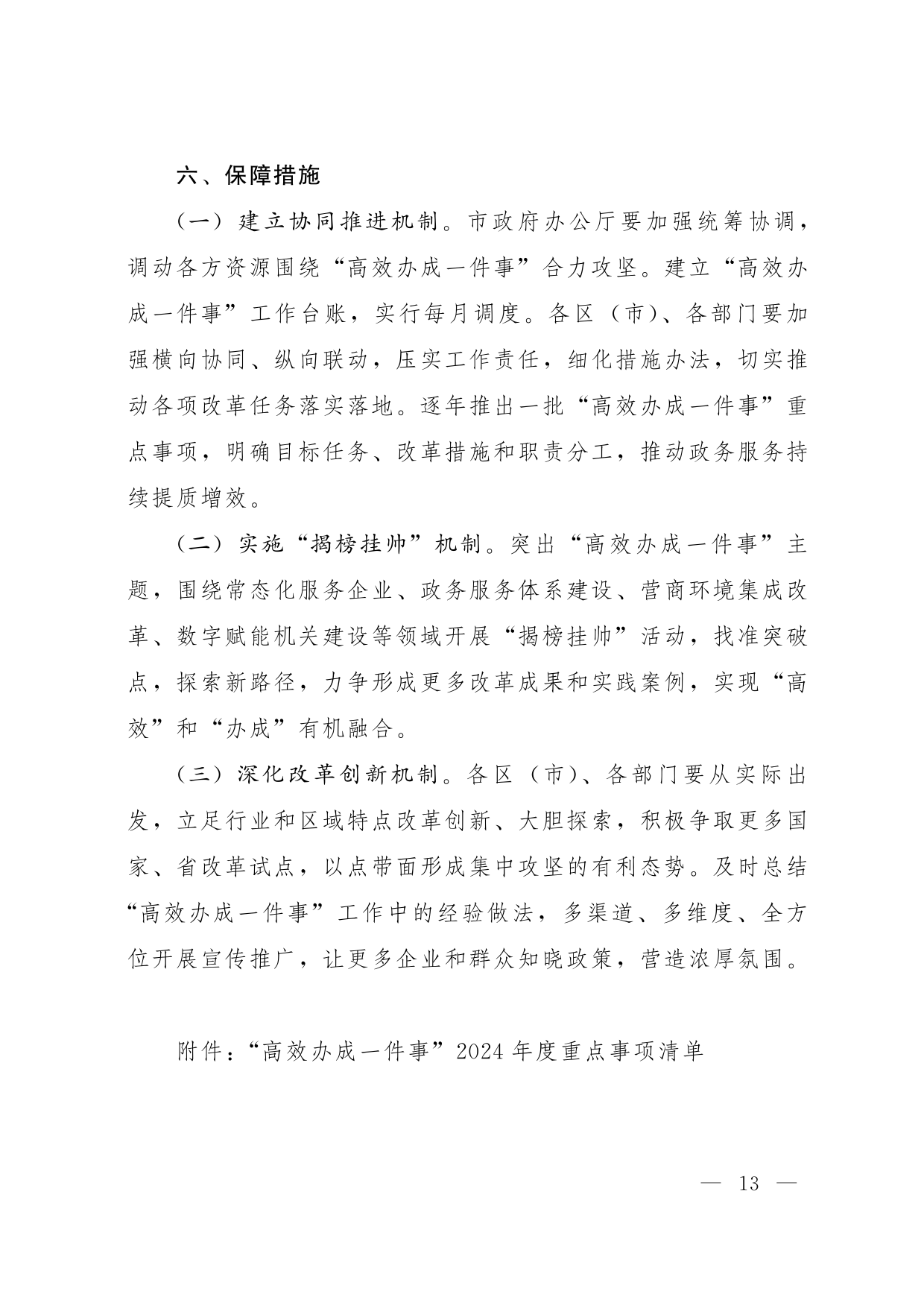 六、保障措施

（一）建立协同推进机制。市政府办公厅要加强统筹协调，调动各方资源围绕“高效办成一件事”合力攻坚。建立“高效办成一件事”工作台账，实行每月调度。各区（市）、各部门要加强横向协同、纵向联动，压实工作责任，细化措施办法，切实推动各项改革任务落实落地。逐年推出一批“高效办成一件事”重点事项，明确目标任务、改革措施和职责分工，推动政务服务持续提质增效。

（二）实施“揭榜挂帅”机制。突出“高效办成一件事”主题，围绕常态化服务企业、政务服务体系建设、营商环境集成改革、数字赋能机关建设等领域开展“揭榜挂帅”活动，找准突破点，探索新路径，力争形成更多改革成果和实践案例，实现“高效”和“办成”有机融合。

（三）深化改革创新机制。各区（市）、各部门要从实际出发，立足行业和区域特点改革创新、大胆探索，积极争取更多国家、省改革试点，以点带面形成集中攻坚的有利态势。及时总结“高效办成一件事”工作中的经验做法，多渠道、多维度、全方位开展宣传推广，让更多企业和群众知晓政策，营造浓厚氛围。

附件：“高效办成一件事”2024年度重点事项清单

— 13 —